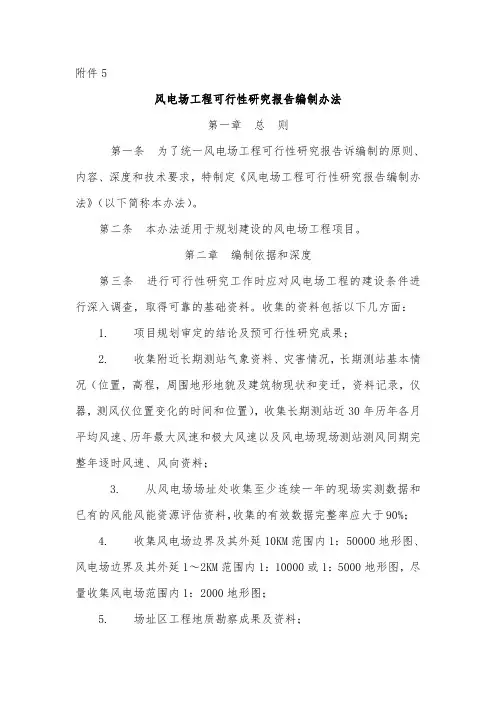 附件 5

风电场工程可行性研究报告编制办法

第一章 总 则

第一条 为了统一风电场工程可行性研究报告诉编制的原则、内容、深度和技术要求，特制定《风电场工程可行性研究报告编制办法》(以下简称本办法)。

第二条 本办法适用于规划建设的风电场工程项目。

第二章 编制依据和深度

第三条 进行可行性研究工作时应对风电场工程的建设条件进行深入调查，取得可靠的基础资料。收集的资料包括以下几方面：

1. 项目规划审定的结论及预可行性研究成果；

2. 收集附近长期测站气象资料、灾害情况，长期测站基本情况(位置，高程，周围地形地貌及建筑物现状和变迁，资料记录，仪器，测风仪位置变化的时间和位置)，收集长期测站近 30 年历年各月平均风速、历年最大风速和极大风速以及风电场现场测站测风同期完整年逐时风速、风向资料；

3. 从风电场场址处收集至少连续一年的现场实测数据和已有的风能风能资源评估资料,收集的有效数据完整率应大于90%;

4. 收集风电场边界及其外延 10KM 范围内 1：50000 地形图、风电场边界及其外延 1～2KM 范围内 1：10000 或 1：5000 地形图，尽量收集风电场范围内 1：2000 地形图；

5. 场址区工程地质勘察成果及资料；